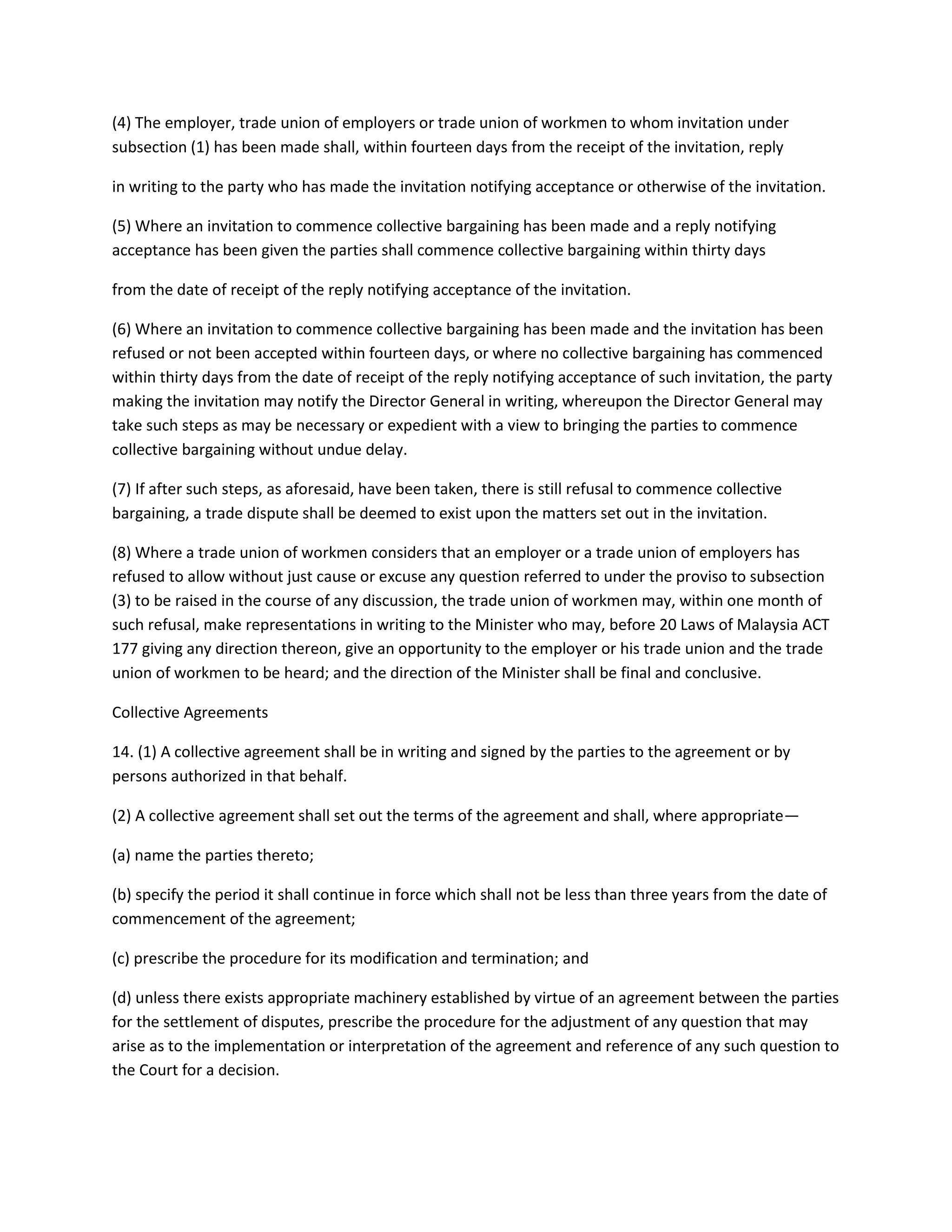 (4) The employer, trade union of employers or trade union of workmen to whom invitation under subsection (1) has been made shall, within fourteen days from the receipt of the invitation, reply

in writing to the party who has made the invitation notifying acceptance or otherwise of the invitation.

(5) Where an invitation to commence collective bargaining has been made and a reply notifying acceptance has been given the parties shall commence collective bargaining within thirty days

from the date of receipt of the reply notifying acceptance of the invitation.

(6) Where an invitation to commence collective bargaining has been made and the invitation has been refused or not been accepted within fourteen days, or where no collective bargaining has commenced within thirty days from the date of receipt of the reply notifying acceptance of such invitation, the party making the invitation may notify the Director General in writing, whereupon the Director General may take such steps as may be necessary or expedient with a view to bringing the parties to commence collective bargaining without undue delay.

(7) If after such steps, as aforesaid, have been taken, there is still refusal to commence collective bargaining, a trade dispute shall be deemed to exist upon the matters set out in the invitation.

(8) Where a trade union of workmen considers that an employer or a trade union of employers has refused to allow without just cause or excuse any question referred to under the proviso to subsection (3) to be raised in the course of any discussion, the trade union of workmen may, within one month of such refusal, make representations in writing to the Minister who may, before 20 Laws of Malaysia ACT 177 giving any direction thereon, give an opportunity to the employer or his trade union and the trade union of workmen to be heard; and the direction of the Minister shall be final and conclusive.

Collective Agreements

14. (1) A collective agreement shall be in writing and signed by the parties to the agreement or by persons authorized in that behalf.

(2) A collective agreement shall set out the terms of the agreement and shall, where appropriate—

(a) name the parties thereto;

(b) specify the period it shall continue in force which shall not be less than three years from the date of commencement of the agreement;

(c) prescribe the procedure for its modification and termination; and

(d) unless there exists appropriate machinery established by virtue of an agreement between the parties for the settlement of disputes, prescribe the procedure for the adjustment of any question that may arise as to the implementation or interpretation of the agreement and reference of any such question to the Court for a decision.